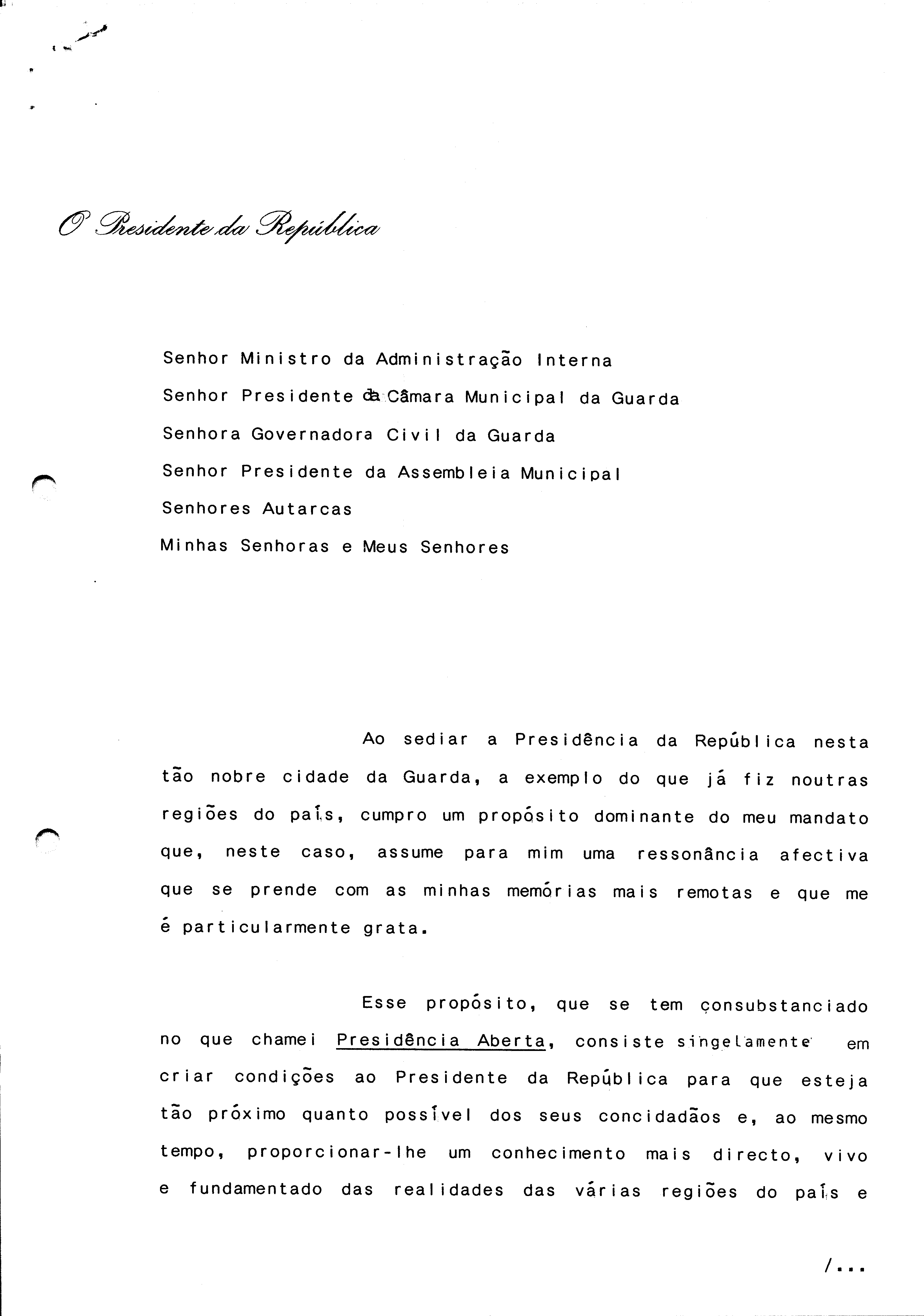 O Presidente da República

Senhor Ministro da Administração Interna
Senhor Presidente da Câmara Municipal da Guarda
Senhora Governadora Civil da Guarda
Senhor Presidente da Assembleia Municipal
Senhores Autarcas
Minhas Senhoras e Meus Senhores

Ao sediar a Presidência da República nesta tão nobre cidade da Guarda, a exemplo do que já fiz noutras regiões do país, cumpro um propósito dominante do meu mandato que, neste caso, assume para mim uma ressonância afectiva que se prende com as minhas memórias mais remotas e que me é particularmente grata.

Esse propósito, que se tem consubstanciado no que chamei Presidência Aberta, consiste singelamente em criar condições ao Presidente da República para que esteja tão próximo quanto possível dos seus concidadãos e, ao mesmo tempo, proporcionar-lhe um conhecimento mais directo, vivo e fundamentado das realidades das várias regiões do país e

/...